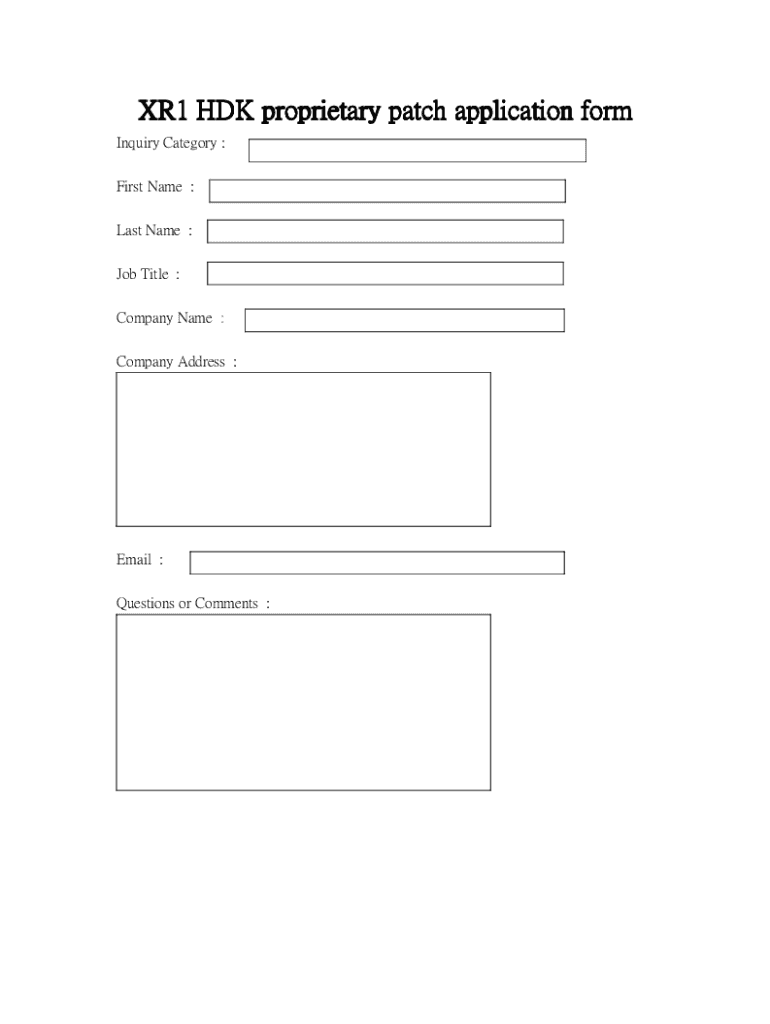 XR1 HDK proprietary patch application form

Inquiry Category :

First Name :

Last Name :

Job Title :

Company Name :

Company Address :

Email :

Questions or Comments :